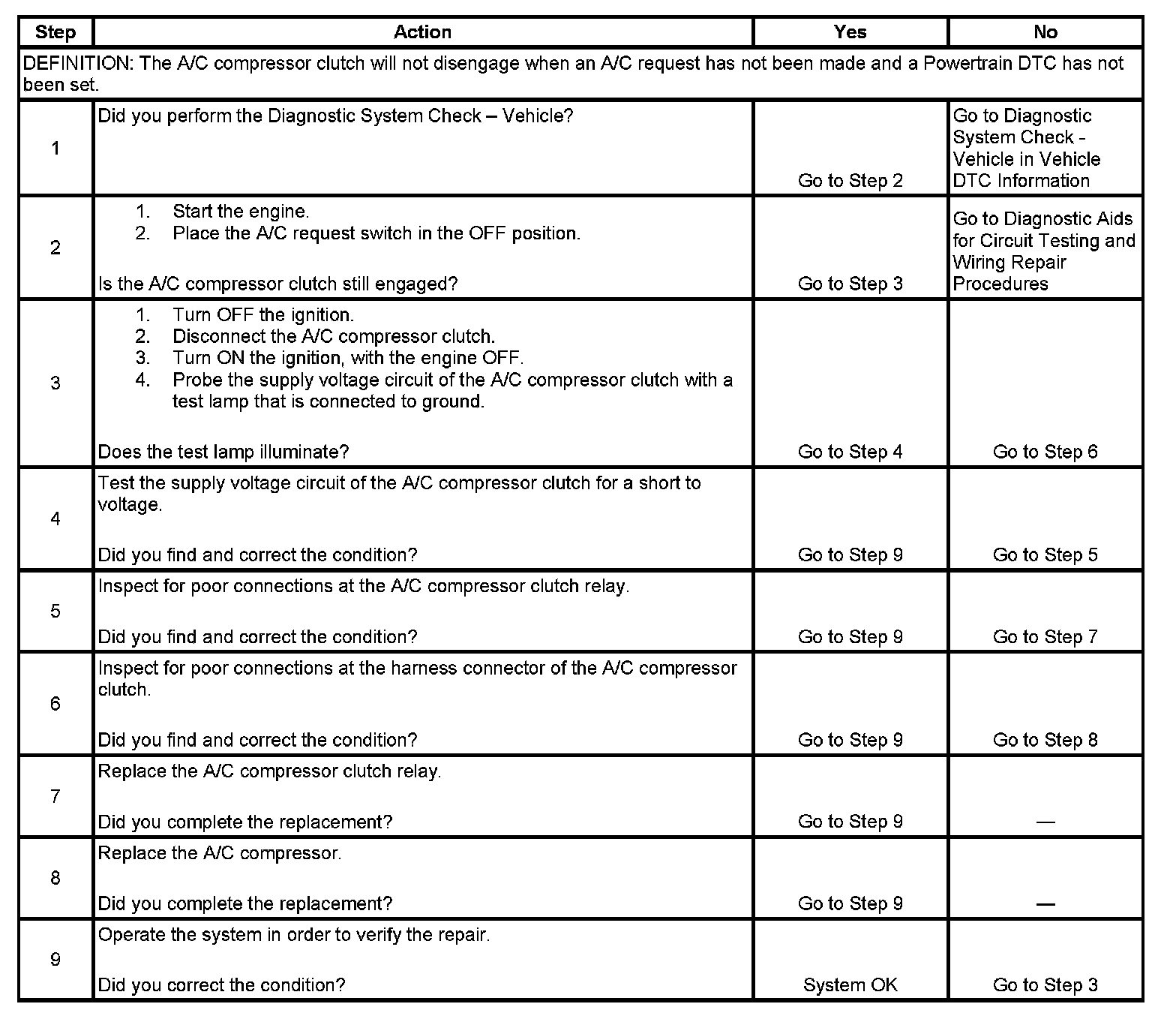 | Step | Action | Yes | No |
|---|---|---|---|
| DEFINITION: The A/C compressor clutch will not disengage when an A/C request has not been made and a Powertrain DTC has not been set. | | | |
| 1 | Did you perform the Diagnostic System Check – Vehicle? | Go to Step 2 | Go to Diagnostic System Check - Vehicle in Vehicle DTC Information |
| 2 | 1. Start the engine. 2. Place the A/C request switch in the OFF position. Is the A/C compressor clutch still engaged? | Go to Step 3 | Go to Diagnostic Aids for Circuit Testing and Wiring Repair Procedures |
| 3 | 1. Turn OFF the ignition. 2. Disconnect the A/C compressor clutch. 3. Turn ON the ignition, with the engine OFF. 4. Probe the supply voltage circuit of the A/C compressor clutch with a test lamp that is connected to ground. Does the test lamp illuminate? | Go to Step 4 | Go to Step 6 |
| 4 | Test the supply voltage circuit of the A/C compressor clutch for a short to voltage. Did you find and correct the condition? | Go to Step 9 | Go to Step 5 |
| 5 | Inspect for poor connections at the A/C compressor clutch relay. Did you find and correct the condition? | Go to Step 9 | Go to Step 7 |
| 6 | Inspect for poor connections at the harness connector of the A/C compressor clutch. Did you find and correct the condition? | Go to Step 9 | Go to Step 8 |
| 7 | Replace the A/C compressor clutch relay. Did you complete the replacement? | Go to Step 9 | — |
| 8 | Replace the A/C compressor. Did you complete the replacement? | Go to Step 9 | — |
| 9 | Operate the system in order to verify the repair. Did you correct the condition? | System OK | Go to Step 3 |